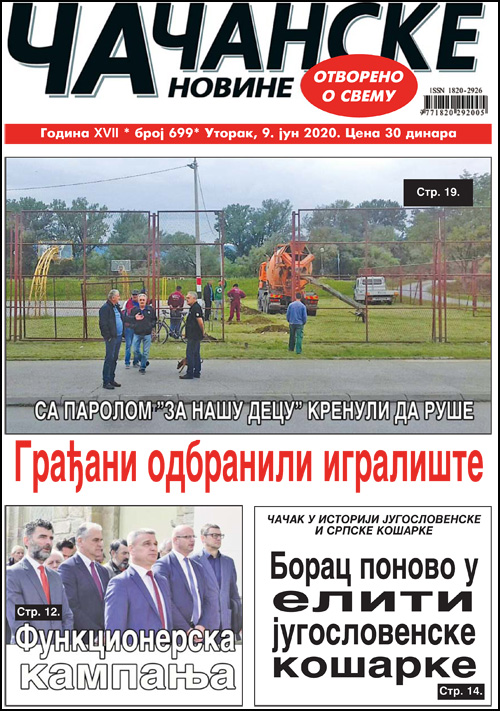 ЧАЧАНСКЕ НОВИНЕ

ОТВОРЕНО О СВЕМУ

ISSN 1820-2926

9 771820 292005

Година XVII * број 699* Уторак, 9. јун 2020. Цена 30 динара

Стр. 19.

СА ПАРОЛОМ "ЗА НАШУ ДЕЦУ" КРЕНУЛИ ДА РУШЕ

Грађани одбранили игралиште

Стр. 12.

Функционерска кампања

ЧАЧАК У ИСТОРИЈИ ЈУГОСЛОВЕНСКЕ И СРПСКЕ КОШАРКЕ

Борац поново у елити југословенске кошарке

Стр. 14.